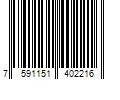 7 591151 402216